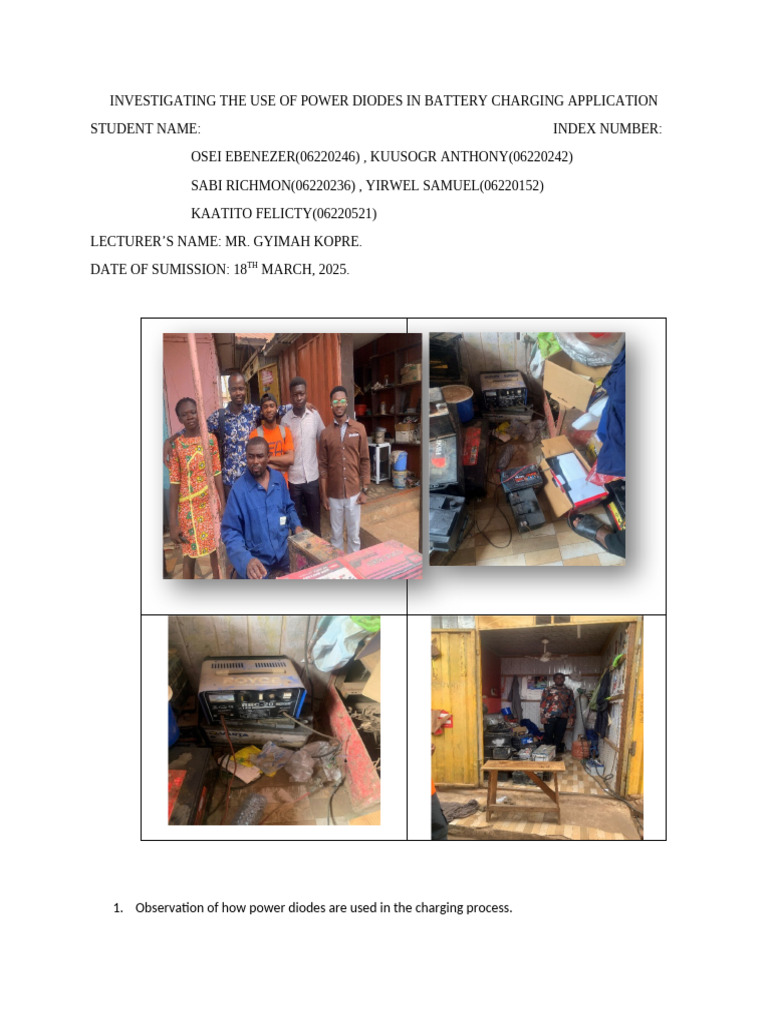 INVESTIGATING THE USE OF POWER DIODES IN BATTERY CHARGING APPLICATION

STUDENT NAME: INDEX NUMBER:

OSEI EBENEZER(06220246) , KUUSOGR ANTHONY(06220242)

SABI RICHMON(06220236) , YIRWEL SAMUEL(06220152)

KAATITO FELICTY(06220521)

LECTURER'S NAME: MR. GYIMAH KOPRE.

DATE OF SUMISSION: $18^{TH}$ MARCH, 2025.

1. Observation of how power diodes are used in the charging process.